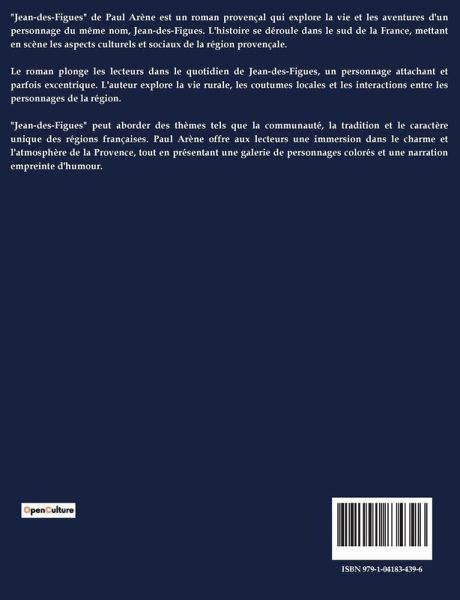 "Jean-des-Figues" de Paul Arène est un roman provençal qui explore la vie et les aventures d'un personnage du même nom, Jean-des-Figues. L'histoire se déroule dans le sud de la France, mettant en scène les aspects culturels et sociaux de la région provençale.

Le roman plonge les lecteurs dans le quotidien de Jean-des-Figues, un personnage attachant et parfois excentrique. L'auteur explore la vie rurale, les coutumes locales et les interactions entre les personnages de la région.

"Jean-des-Figues" peut aborder des thèmes tels que la communauté, la tradition et le caractère unique des régions françaises. Paul Arène offre aux lecteurs une immersion dans le charme et l'atmosphère de la Provence, tout en présentant une galerie de personnages colorés et une narration empreinte d'humour.

OpenCulture

ISBN 979-1-04183-439-6